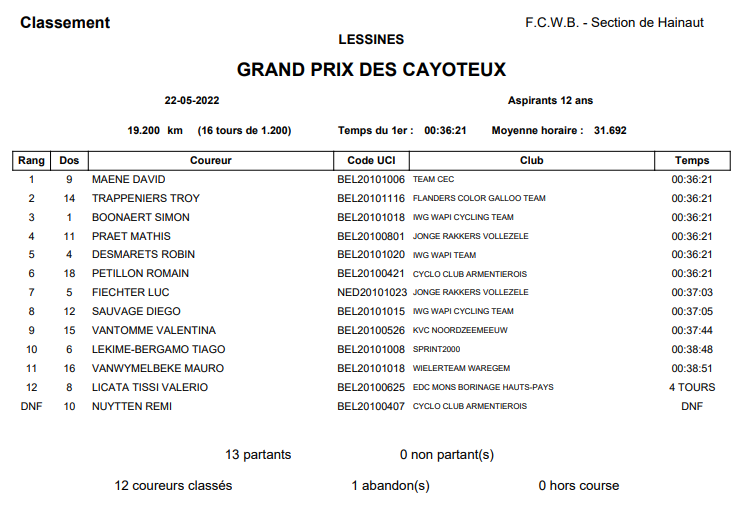 Classement

F.C.W.B. - Section de Hainaut

LESSINES

GRAND PRIX DES CAYOTEUX

22-05-2022

Aspirants 12 ans

19.200 km (16 tours de 1.200)

Temps du 1er : 00:36:21

Moyenne horaire : 31.692

| Rang | Dos | Coureur | Code UCI | Club | Temps |
|---|---|---|---|---|---|
| 1 | 9 | MAENE DAVID | BEL20101006 | TEAM CEC | 00:36:21 |
| 2 | 14 | TRAPPENIERS TROY | BEL20101116 | FLANDERS COLOR GALLOO TEAM | 00:36:21 |
| 3 | 1 | BOONAERT SIMON | BEL20101018 | IWG WAPI CYCLING TEAM | 00:36:21 |
| 4 | 11 | PRAET MATHIS | BEL20100801 | JONGE RAKKERS VOLLEZELE | 00:36:21 |
| 5 | 4 | DESMARETS ROBIN | BEL20101020 | IWG WAPI TEAM | 00:36:21 |
| 6 | 18 | PETILLON ROMAIN | BEL20100421 | CYCLO CLUB ARMENTIEROIS | 00:36:21 |
| 7 | 5 | FIECHTER LUC | NED20101023 | JONGE RAKKERS VOLLEZELE | 00:37:03 |
| 8 | 12 | SAUVAGE DIEGO | BEL20101015 | IWG WAPI CYCLING TEAM | 00:37:05 |
| 9 | 15 | VANTOMME VALENTINA | BEL20100526 | KVC NOORDZEEMEEUW | 00:37:44 |
| 10 | 6 | LEKIME-BERGAMO TIAGO | BEL20101008 | SPRINT2000 | 00:38:48 |
| 11 | 16 | VANWYMELBEKE MAURO | BEL20101018 | WIELERTEAM WAREGEM | 00:38:51 |
| 12 | 8 | LICATA TISSI VALERIO | BEL20100625 | EDC MONS BORINAGE HAUTS-PAYS | 4 TOURS |
| DNF | 10 | NUYTTEN REMI | BEL20100407 | CYCLO CLUB ARMENTIEROIS | DNF |

13 partants

0 non partant(s)

12 coureurs classés

1 abandon(s)

0 hors course